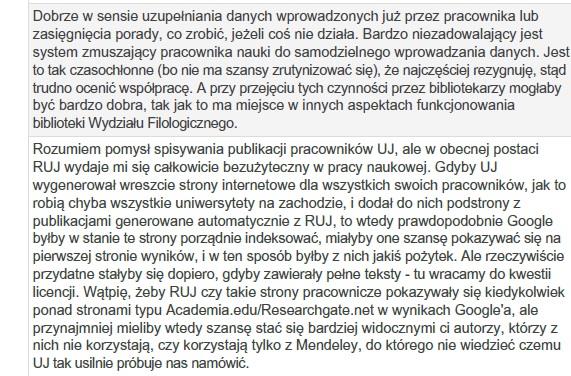 Dobrze w sensie uzupełniania danych wprowadzonych już przez pracownika lub zasięgnięcia porady, co zrobić, jeżeli coś nie działa. Bardzo niezadowalający jest system zmuszający pracownika nauki do samodzielnego wprowadzania danych. Jest to tak czasochłonne (bo nie ma szansy zrutynizować się), że najczęściej rezygnuję, stąd trudno ocenić współpracę. A przy przejęciu tych czynności przez bibliotekarzy mogłaby być bardzo dobra, tak jak to ma miejsce w innych aspektach funkcjonowania biblioteki Wydziału Filologicznego.

Rozumiem pomysł spisywania publikacji pracowników UJ, ale w obecnej postaci RUJ wydaje mi się całkowicie bezużyteczny w pracy naukowej. Gdyby UJ wygenerował wreszcie strony internetowe dla wszystkich swoich pracowników, jak to robią chyba wszystkie uniwersytety na zachodzie, i dodał do nich podstrony z publikacjami generowane automatycznie z RUJ, to wtedy prawdopodobnie Google byłby w stanie te strony porządnie indeksować, miałyby one szansę pokazywać się na pierwszej stronie wyników, i w ten sposób byłby z nich jakiś pożytek. Ale rzeczywiście przydatne stałyby się dopiero, gdyby zawierały pełne teksty - tu wracamy do kwestii licencji. Wątpię, żeby RUJ czy takie strony pracownicze pokazywały się kiedykolwiek ponad stronami typu Academia.edu/Researchgate.net w wynikach Google'a, ale przynajmniej mieliby wtedy szansę stać się bardziej widocznymi ci autorzy, którzy z nich nie korzystają, czy korzystają tylko z Mendeley, do którego nie wiedzieć czemu UJ tak usilnie próbuje nas namówić.